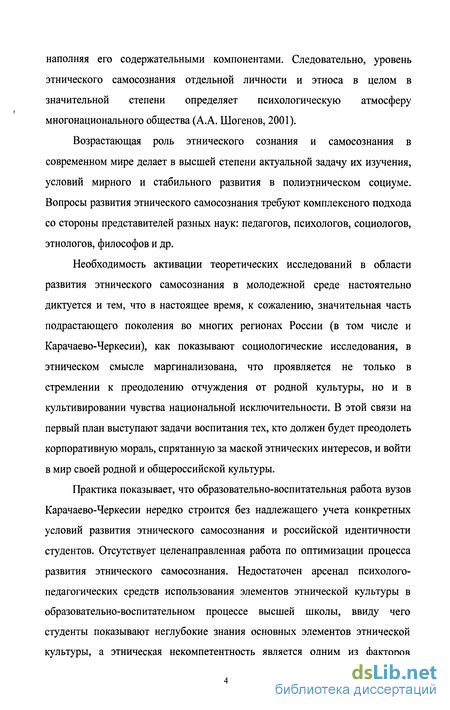 наполняя его содержательными компонентами. Следовательно, уровень этнического самосознания отдельной личности и этноса в целом в значительной степени определяет психологическую атмосферу многонационального общества (А.А. Шогенов, 2001).

Возрастающая роль этнического сознания и самосознания в современном мире делает в высшей степени актуальной задачу их изучения, условий мирного и стабильного развития в полиэтническом социуме. Вопросы развития этнического самосознания требуют комплексного подхода со стороны представителей разных наук: педагогов, психологов, социологов, этнологов, философов и др.

Необходимость активации теоретических исследований в области развития этнического самосознания в молодежной среде настоятельно диктуется и тем, что в настоящее время, к сожалению, значительная часть подрастающего поколения во многих регионах России (в том числе и Карачаево-Черкесии), как показывают социологические исследования, в этническом смысле маргинализована, что проявляется не только в стремлении к преодолению отчуждения от родной культуры, но и в культивировании чувства национальной исключительности. В этой связи на первый план выступают задачи воспитания тех, кто должен будет преодолеть корпоративную мораль, спрятанную за маской этнических интересов, и войти в мир своей родной и общероссийской культуры.

Практика показывает, что образовательно-воспитательная работа вузов Карачаево-Черкесии нередко строится без надлежащего учета конкретных условий развития этнического самосознания и российской идентичности студентов. Отсутствует целенаправленная работа по оптимизации процесса развития этнического самосознания. Недостаточен арсенал психолого-педагогических средств использования элементов этнической культуры в образовательно-воспитательном процессе высшей школы, ввиду чего студенты показывают неглубокие знания основных элементов этнической культуры, а этническая некомпетентность является одним из факторов

4

dsLib.net
библиотека диссертаций